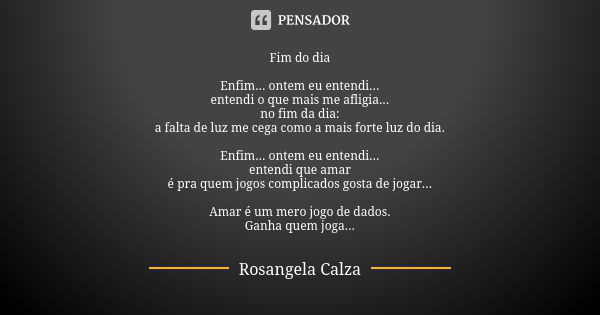 PENSADOR

Fim do dia

Enfim... ontem eu entendi...
entendi o que mais me afligia...
no fim da dia:
a falta de luz me cega como a mais forte luz do dia.

Enfim... ontem eu entendi...
entendi que amar
é pra quem jogos complicados gosta de jogar...

Amar é um mero jogo de dados.
Ganha quem joga...

Rosangela Calza